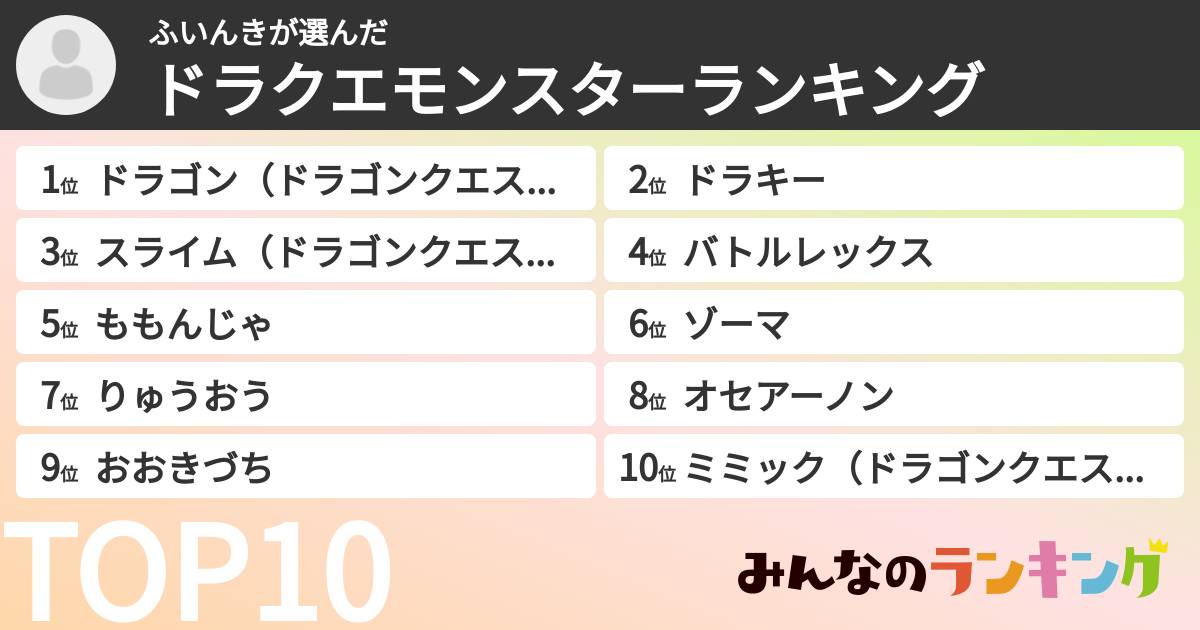 ふいんきが選んだ
ドラクエモンスターランキング

1位 ドラゴン（ドラゴンクエス…
2位 ドラキー
3位 スライム（ドラゴンクエス…
4位 バトルレックス
5位 ももんじゃ
6位 ゾーマ
7位 りゅうおう
8位 オセアーノン
9位 おおきづち
10位 ミミック（ドラゴンクエス…

TOP10

みんなのランキング